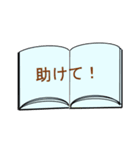 助けて！